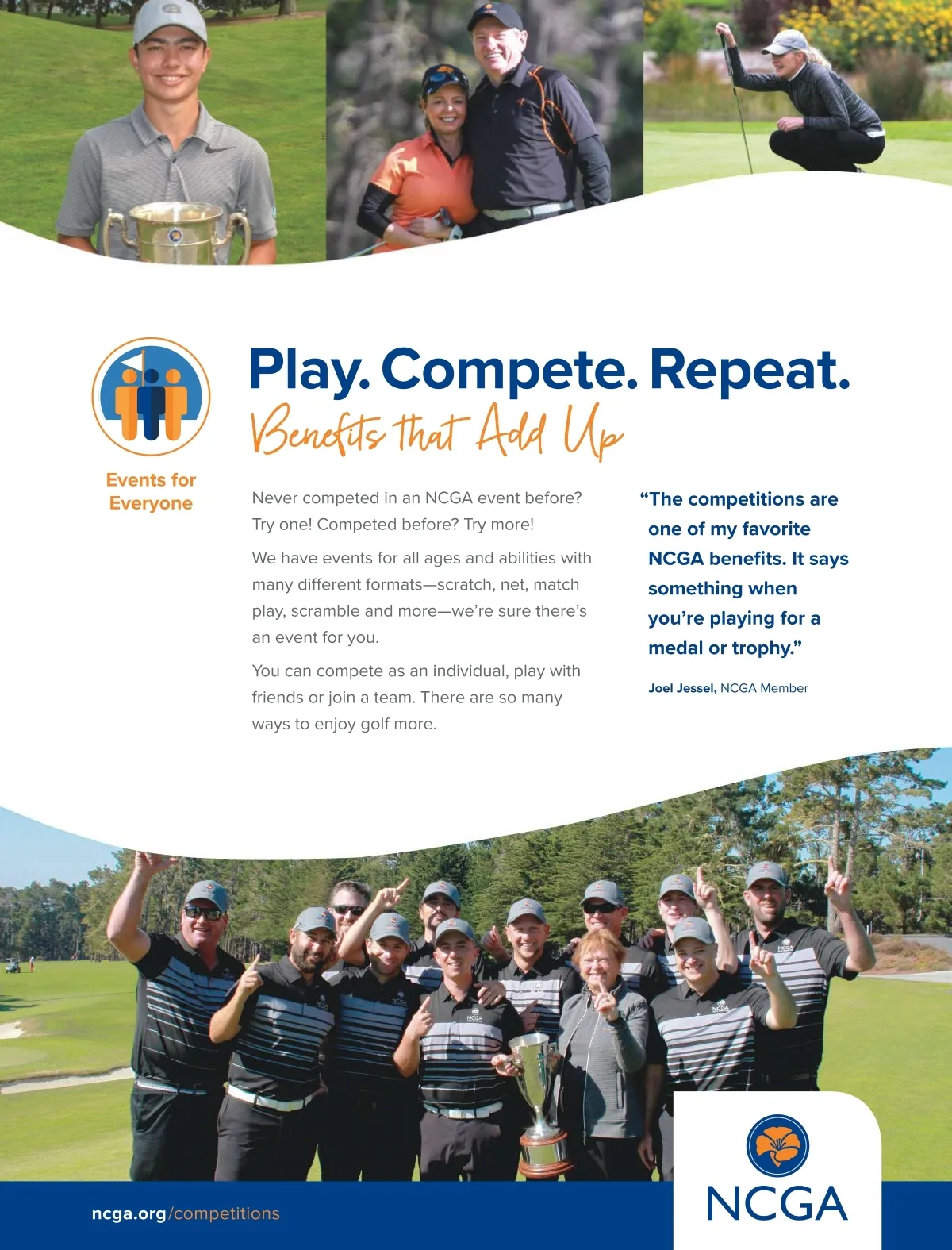 Events for Everyone

Play. Compete. Repeat.

Benefits that Add Up

Never competed in an NCGA event before? Try one! Competed before? Try more!

We have events for all ages and abilities with many different formats—scratch, net, match play, scramble and more—we're sure there's an event for you.

You can compete as an individual, play with friends or join a team. There are so many ways to enjoy golf more.

"The competitions are one of my favorite NCGA benefits. It says something when you're playing for a medal or trophy."

Joel Jessel, NCGA Member

ncga.org/competitions

NCGA